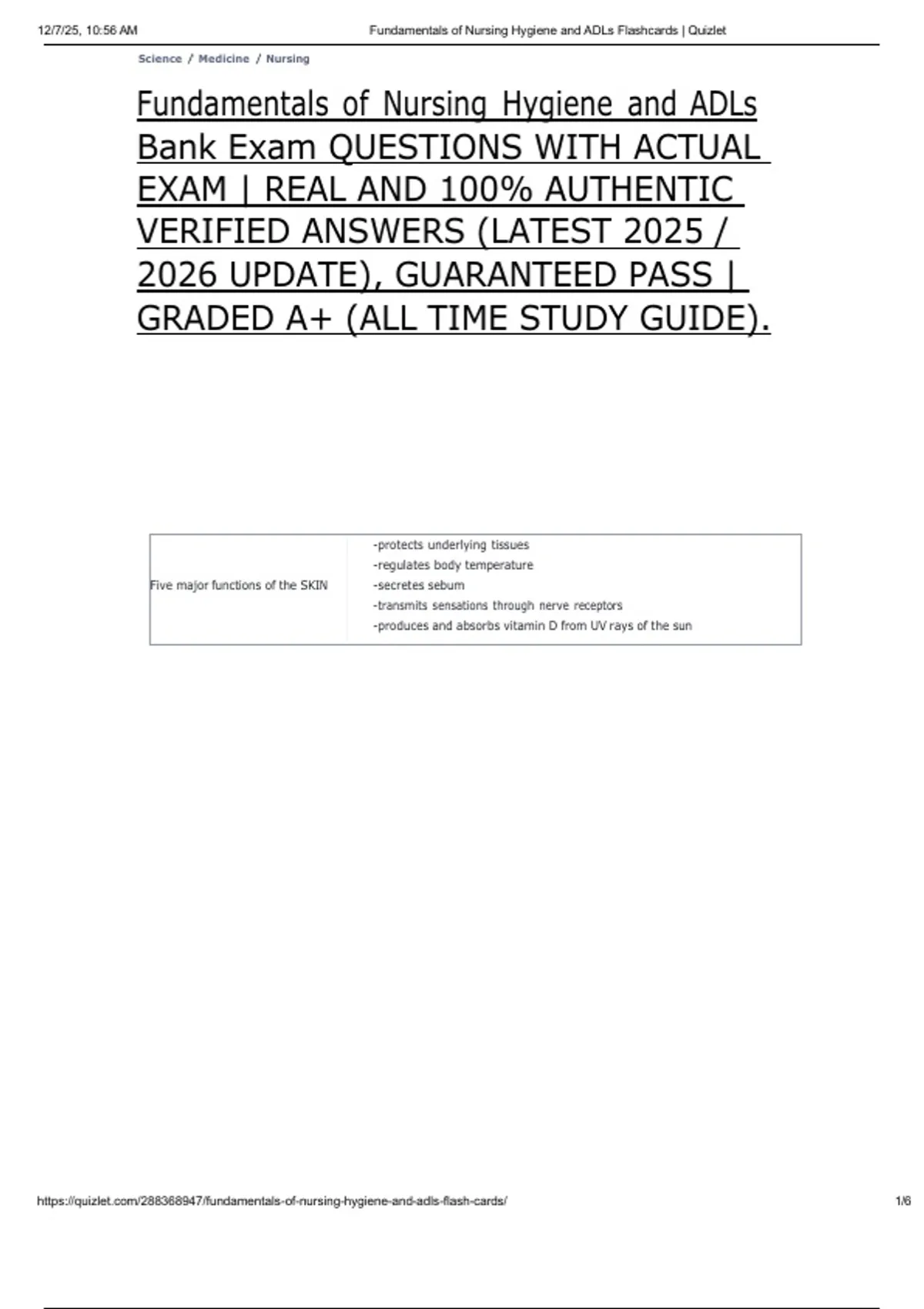 12/7/25, 10:56 AM

Fundamentals of Nursing Hygiene and ADLs Flashcards | Quizlet

Science / Medicine / Nursing

Fundamentals of Nursing Hygiene and ADLs Bank Exam QUESTIONS WITH ACTUAL EXAM | REAL AND 100% AUTHENTIC VERIFIED ANSWERS (LATEST 2025 / 2026 UPDATE), GUARANTEED PASS | GRADED A+ (ALL TIME STUDY GUIDE).

Five major functions of the SKIN

-protects underlying tissues
-regulates body temperature
-secretes sebum
-transmits sensations through nerve receptors
-produces and absorbs vitamin D from UV rays of the sun

https://quizlet.com/288368947/fundamentals-of-nursing-hygiene-and-adls-flash-cards/

1/6